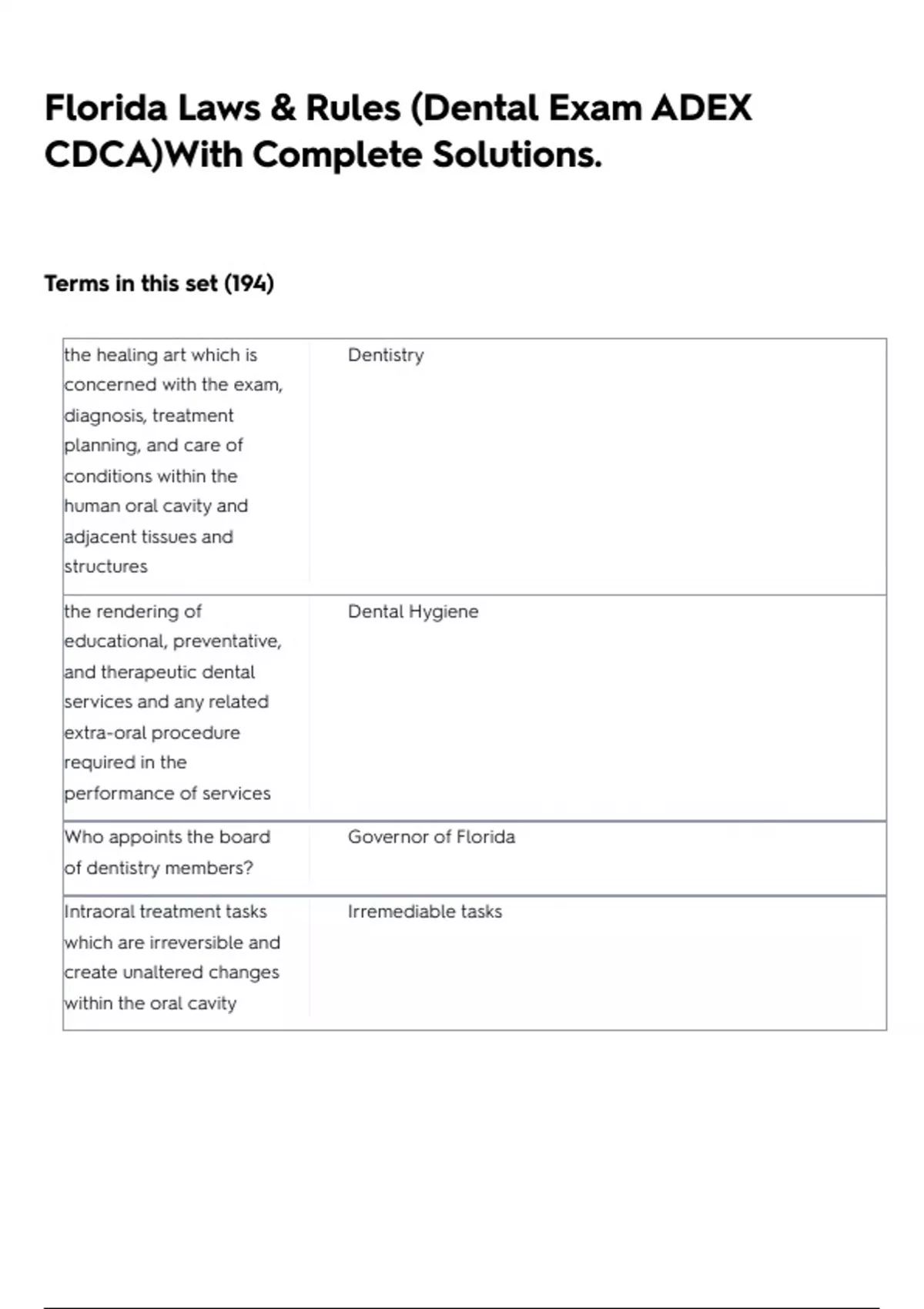 Florida Laws & Rules (Dental Exam ADEX CDCA)With Complete Solutions.

Terms in this set (194)

| | |
|---|---|
| the healing art which is concerned with the exam, diagnosis, treatment planning, and care of conditions within the human oral cavity and adjacent tissues and structures | Dentistry |
| the rendering of educational, preventative, and therapeutic dental services and any related extra-oral procedure required in the performance of services | Dental Hygiene |
| Who appoints the board of dentistry members? | Governor of Florida |
| Intraoral treatment tasks which are irreversible and create unaltered changes within the oral cavity | Irremediable tasks |